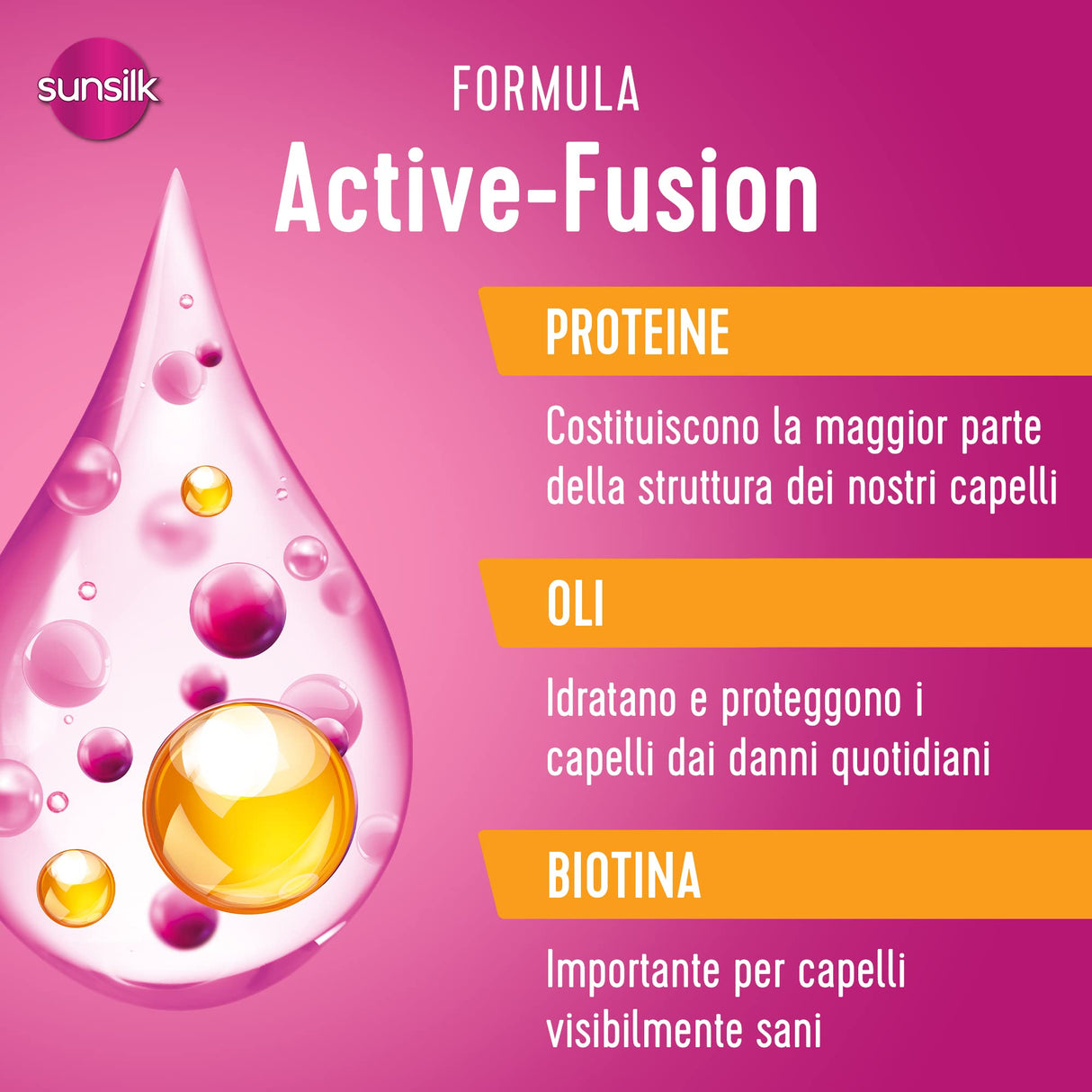 sunsilk

FORMULA
Active-Fusion

PROTEINE

Costituiscono la maggior parte della struttura dei nostri capelli

OLI

Idratano e proteggono i capelli dai danni quotidiani

BIOTINA

Importante per capelli visibilmente sani